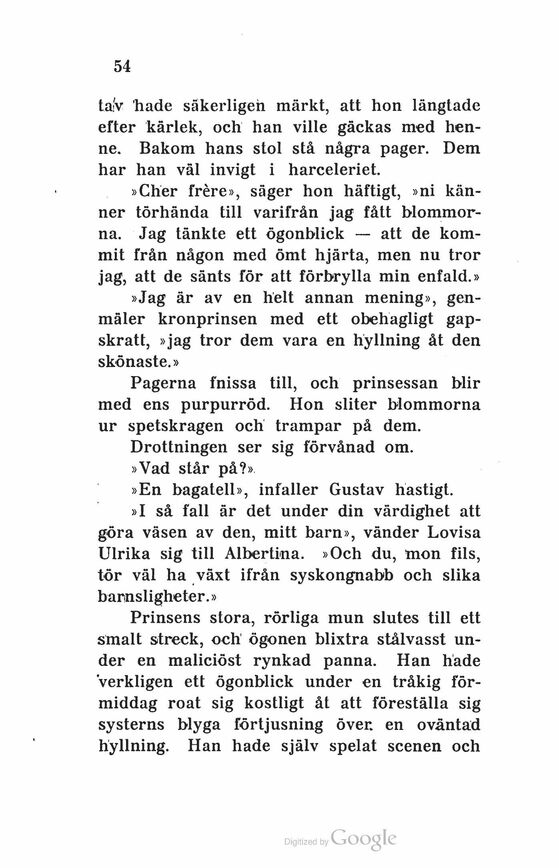 54

tav hade säkerligen märkt, att hon längtade efter kärlek, och han ville gäckas med henne. Bakom hans stol stå några pager. Dem har han väl invigt i harceleriet.

»Cher frère», säger hon häftigt, »ni känner törhända till varifrån jag fått blommorna. Jag tänkte ett ögonblick — att de kommit från någon med ömt hjärta, men nu tror jag, att de sänts för att förbrylla min enfald.»

»Jag är av en helt annan mening», genmäler kronprinsen med ett obehagligt gapskratt, »jag tror dem vara en hyllning åt den skönaste.»

Pagerna fnissa till, och prinsessan blir med ens purpurröd. Hon sliter blommorna ur spetskragen och trampar på dem.

Drottningen ser sig förvånad om.

»Vad står på?»

»En bagatell», infaller Gustav hastigt.

»I så fall är det under din värdighet att göra väsen av den, mitt barn», vänder Lovisa Ulrika sig till Albertina. »Och du, mon fils, tör väl ha växt ifrån syskongnabb och slika barnsligheter.»

Prinsens stora, rörliga mun slutes till ett smalt streck, och ögonen blixtra stålvasst under en maliciöst rynkad panna. Han hade verkligen ett ögonblick under en tråkig förmiddag roat sig kostligt åt att föreställa sig systerns blyga förtjusning över en oväntad hyllning. Han hade själv spelat scenen och

Digitized by Google